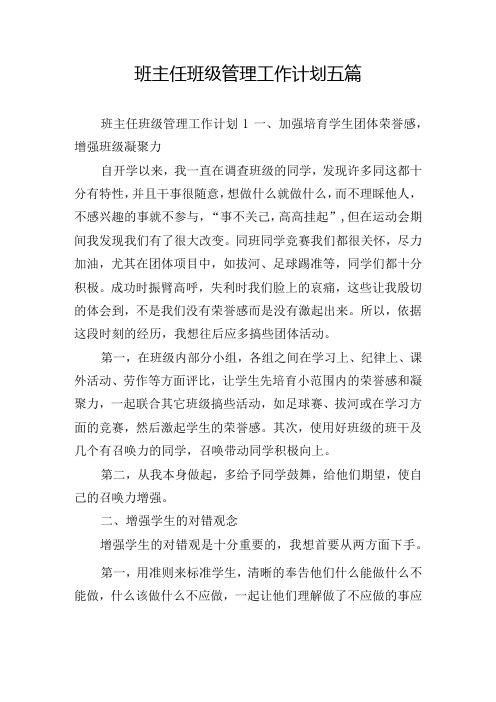 班主任班级管理工作计划五篇

班主任班级管理工作计划 1 一、加强培育学生团体荣誉感，增强班级凝聚力

自开学以来，我一直在调查班级的同学，发现许多同这都十分有特性，并且干事很随意，想做什么就做什么，而不理睬他人，不感兴趣的事就不参与，“事不关己，高高挂起”，但在运动会期间我发现我们有了很大改变。同班同学竞赛我们都很关怀，尽力加油，尤其在团体项目中，如拔河、足球踢准等，同学们都十分积极。成功时振臂高呼，失利时我们脸上的哀痛，这些让我殷切的体会到，不是我们没有荣誉感而是没有激起出来。所以，依据这段时刻的经历，我想往后应多搞些团体活动。

第一，在班级内部分小组，各组之间在学习上、纪律上、课外活动、劳作等方面评比，让学生先培育小范围内的荣誉感和凝聚力，一起联合其它班级搞些活动，如足球赛、拔河或在学习方面的竞赛，然后激起学生的荣誉感。其次，使用好班级的班干及几个有召唤力的同学，召唤带动同学积极向上。

第二，从我本身做起，多给予同学鼓舞，给他们期望，使自己的召唤力增强。

二、增强学生的对错观念

增强学生的对错观是十分重要的，我想首要从两方面下手。

第一，用准则来标准学生，清晰的奉告他们什么能做什么不能做，什么该做什么不应做，一起让他们理解做了不应做的事应